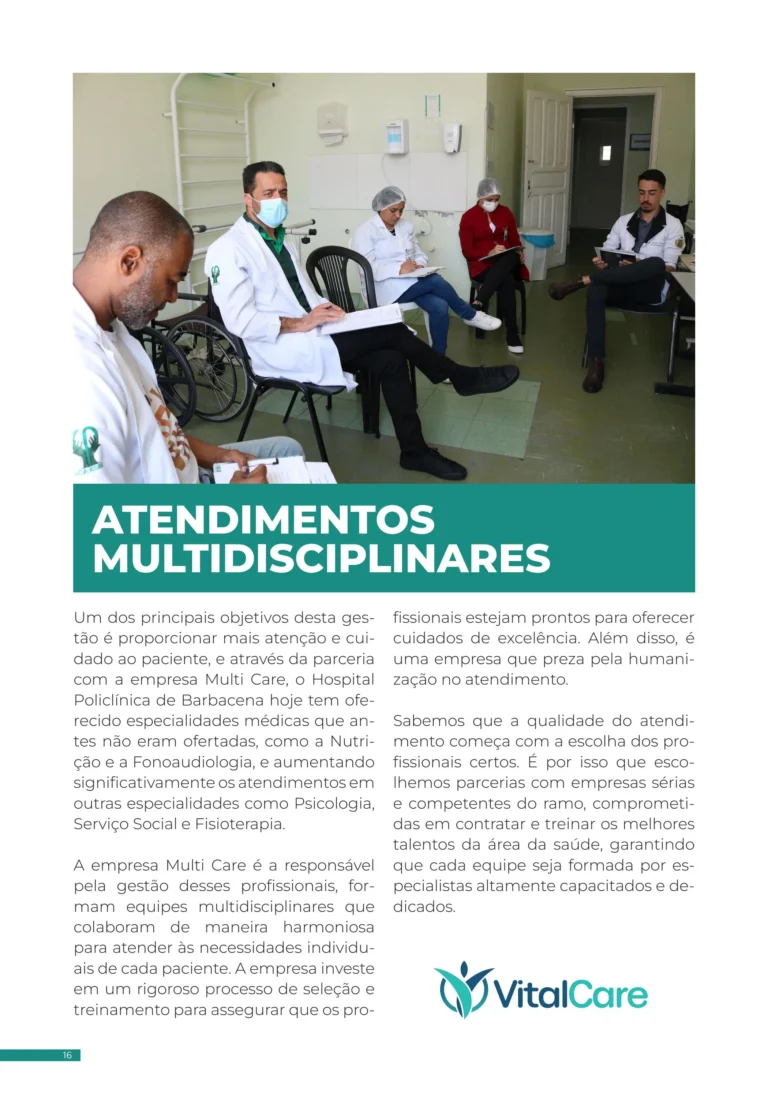 ATENDIMENTOS MULTIDISCIPLINARES

Um dos principais objetivos desta gestão é proporcionar mais atenção e cuidado ao paciente, e através da parceria com a empresa Multi Care, o Hospital Policlínica de Barbacena hoje tem oferecido especialidades médicas que antes não eram ofertadas, como a Nutrição e a Fonoaudiologia, e aumentando significativamente os atendimentos em outras especialidades como Psicologia, Serviço Social e Fisioterapia.

A empresa Multi Care é a responsável pela gestão desses profissionais, formam equipes multidisciplinares que colaboram de maneira harmoniosa para atender às necessidades individuais de cada paciente. A empresa investe em um rigoroso processo de seleção e treinamento para assegurar que os profissionais estejam prontos para oferecer cuidados de excelência. Além disso, é uma empresa que preza pela humanização no atendimento.

Sabemos que a qualidade do atendimento começa com a escolha dos profissionais certos. É por isso que escolhemos parcerias com empresas sérias e competentes do ramo, comprometidas em contratar e treinar os melhores talentos da área da saúde, garantindo que cada equipe seja formada por especialistas altamente capacitados e dedicados.

VitalCare

16